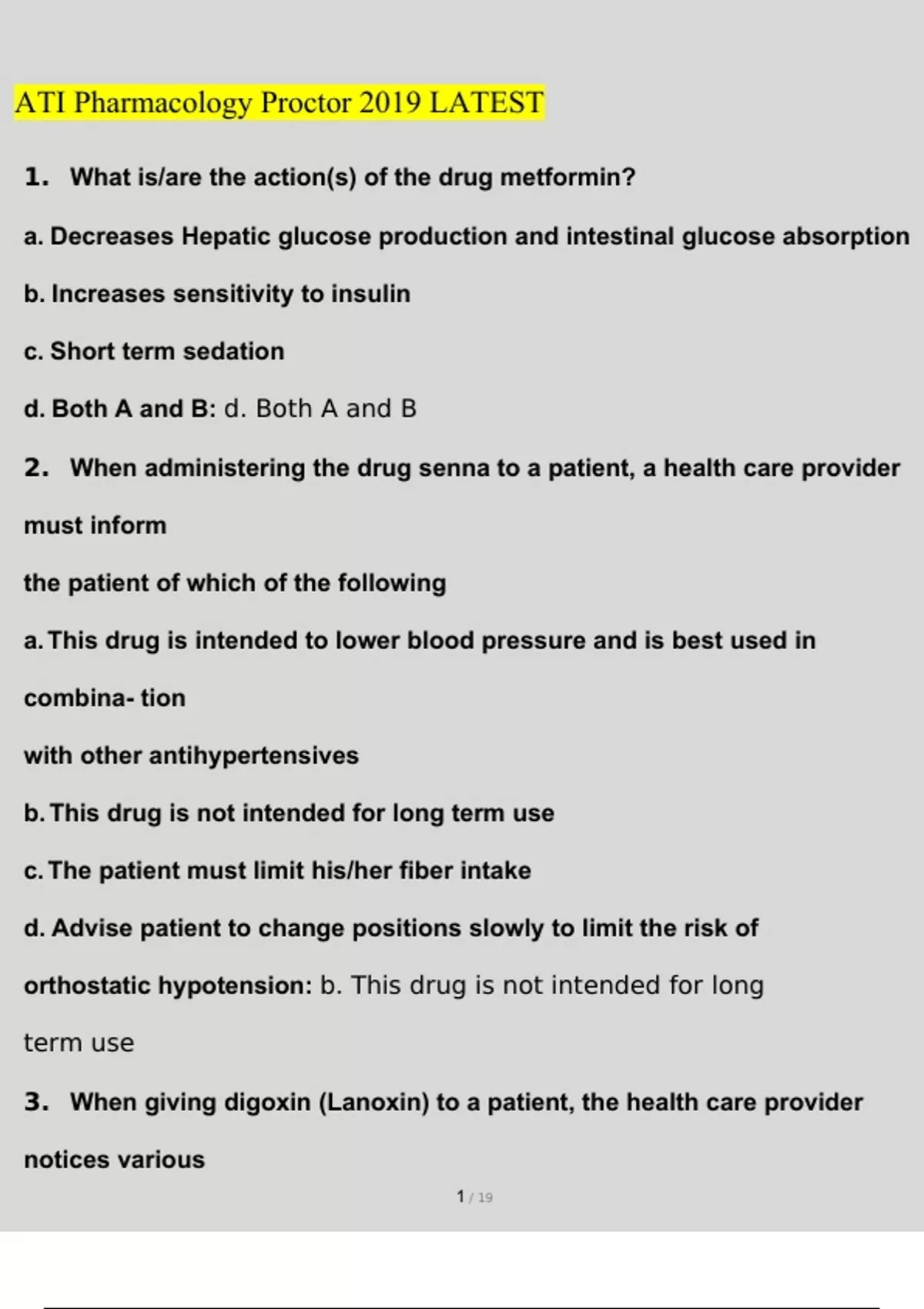 ATI Pharmacology Proctor 2019 LATEST

1. What is/are the action(s) of the drug metformin?

a. Decreases Hepatic glucose production and intestinal glucose absorption

b. Increases sensitivity to insulin

c. Short term sedation

d. Both A and B: d. Both A and B

2. When administering the drug senna to a patient, a health care provider must inform the patient of which of the following

a. This drug is intended to lower blood pressure and is best used in combina- tion with other antihypertensives

b. This drug is not intended for long term use

c. The patient must limit his/her fiber intake

d. Advise patient to change positions slowly to limit the risk of orthostatic hypotension: b. This drug is not intended for long term use

3. When giving digoxin (Lanoxin) to a patient, the health care provider notices various

1 / 19